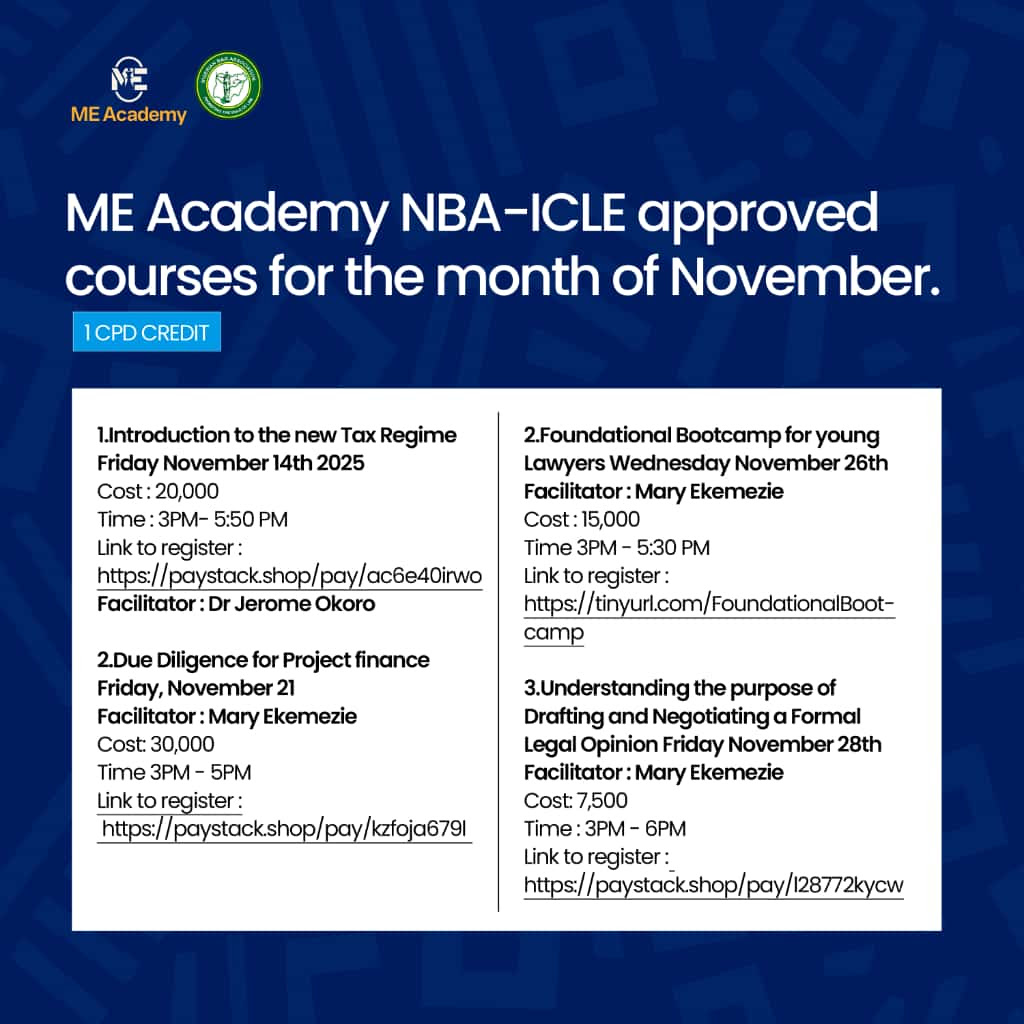 ME Academy

ME Academy NBA-ICLE approved courses for the month of November.

1 CPD CREDIT

1.Introduction to the new Tax Regime Friday November 14th 2025
Cost : 20,000
Time : 3PM- 5:50 PM
Link to register :
https://paystack.shop/pay/ac6e40irwo
Facilitator : Dr Jerome Okoro

2.Due Diligence for Project finance Friday, November 21
Facilitator : Mary Ekemezie
Cost: 30,000
Time 3PM - 5PM
Link to register :
https://paystack.shop/pay/kzfoja679l

2.Foundational Bootcamp for young Lawyers Wednesday November 26th
Facilitator : Mary Ekemezie
Cost : 15,000
Time 3PM - 5:30 PM
Link to register :
https://tinyurl.com/FoundationalBootcamp

3.Understanding the purpose of Drafting and Negotiating a Formal Legal Opinion Friday November 28th
Facilitator : Mary Ekemezie
Cost: 7,500
Time : 3PM - 6PM
Link to register :
https://paystack.shop/pay/l28772kycw